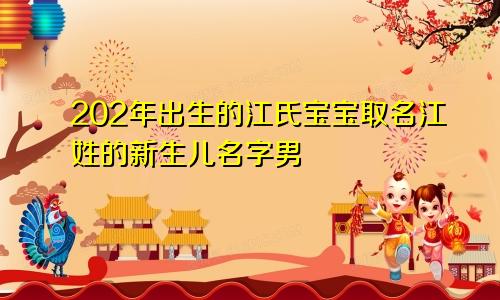 202年出生的江氏宝宝取名江姓的新生儿名字男

福